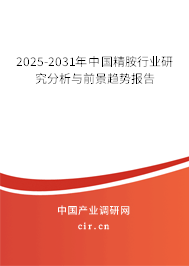 2025-2031年中国精胺行业研究分析与前景趋势报告

中国产业调研网

cir.cn